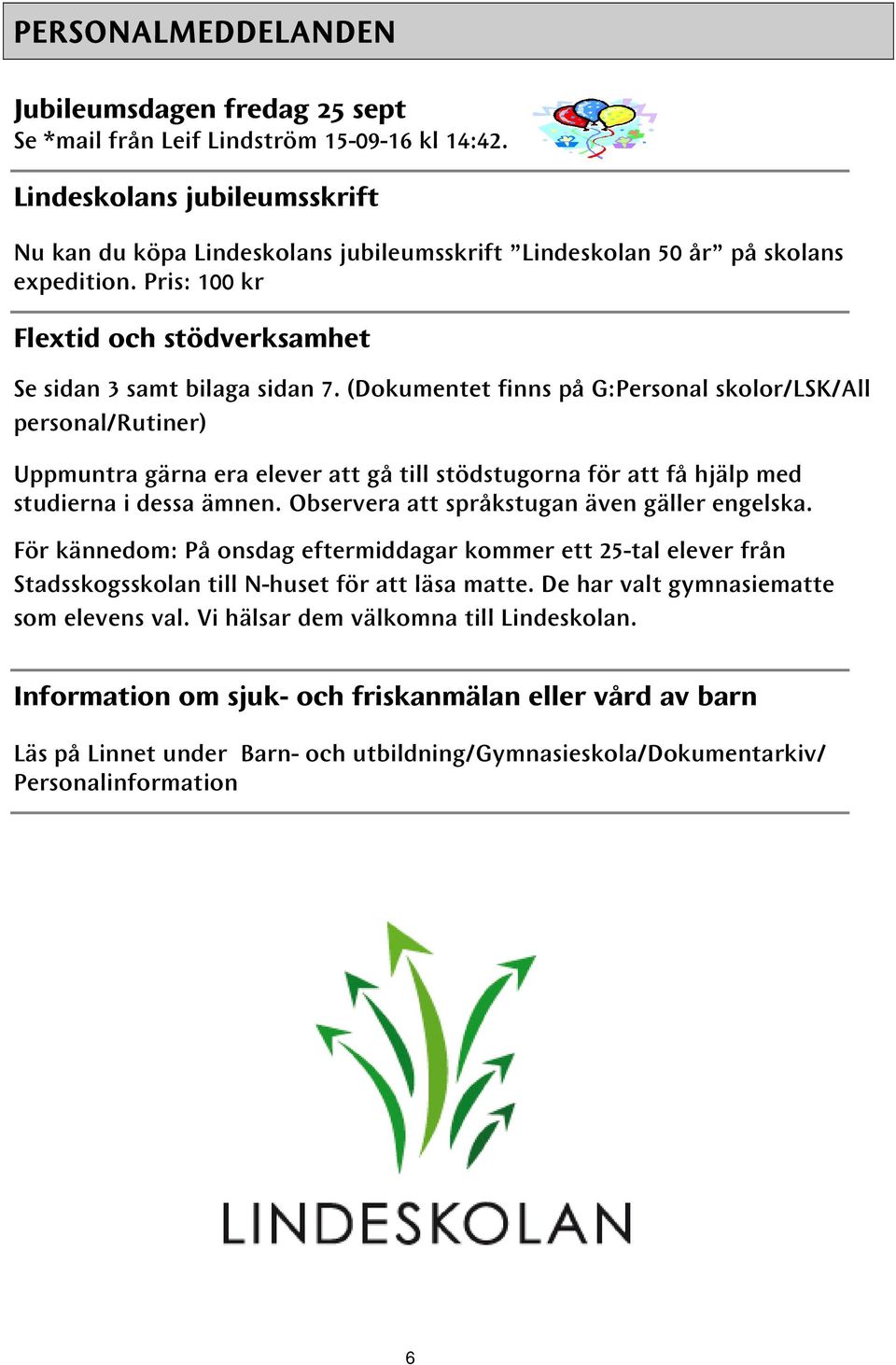 PERSONALMEDDELANDEN

Jubileumsdagen fredag 25 sept
Se *mail från Leif Lindström 15-09-16 kl 14:42.

Lindeskolans jubileumsskrift

Nu kan du köpa Lindeskolans jubileumsskrift ”Lindeskolan 50 år” på skolans expedition. Pris: 100 kr

Flextid och stödverksamhet

Se sidan 3 samt bilaga sidan 7. (Dokumentet finns på G:Personal skolor/LSK/All personal/Rutiner)

Uppmuntra gärna era elever att gå till stödstugorna för att få hjälp med studierna i dessa ämnen. Observera att språkstugan även gäller engelska.

För kännedom: På onsdag eftermiddagar kommer ett 25-tal elever från Stadsskogsskolan till N-huset för att läsa matte. De har valt gymnasiematte som elevens val. Vi hälsar dem välkomna till Lindeskolan.

Information om sjuk- och friskanmälan eller vård av barn

Läs på Linnet under Barn- och utbildning/Gymnasieskola/Dokumentarkiv/ Personalinformation

LINDESKOLAN

6